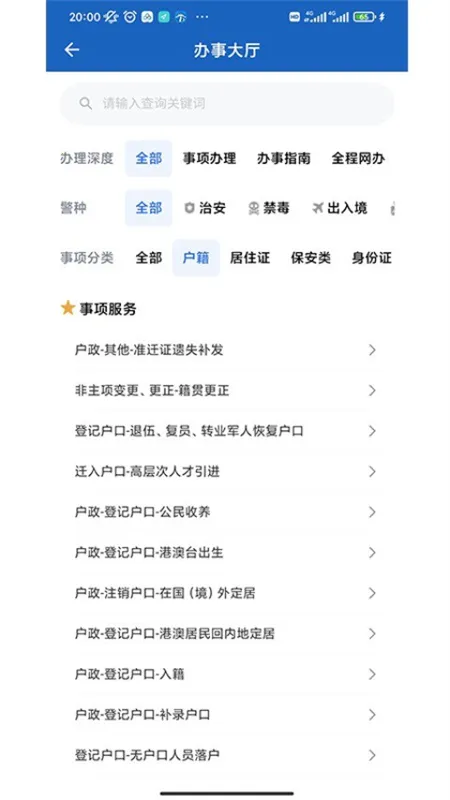 20:00 ··· 4G 4G 65

办事大厅

请输入查询关键词

办理深度 全部 事项办理 办事指南 全程网办

警种 全部 治安 禁毒 出入境

事项分类 全部 户籍 居住证 保安类 身份证

事项服务

户政-其他-准迁证遗失补发

非主项变更、更正-籍贯更正

登记户口-退伍、复员、转业军人恢复户口

迁入户口-高层次人才引进

户政-登记户口-公民收养

户政-登记户口-港澳台出生

户政-注销户口-在国（境）外定居

户政-登记户口-港澳居民回内地定居

户政-登记户口-入籍

户政-登记户口-补录户口

登记户口-无户口人员落户